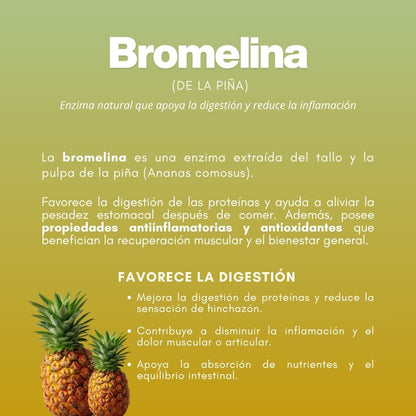 Bromelina

(DE LA PIÑA)

Enzima natural que apoya la digestión y reduce la inflamación

La bromelina es una enzima extraída del tallo y la pulpa de la piña (Ananas comosus).

Favorece la digestión de las proteínas y ayuda a aliviar la pesadez estomacal después de comer. Además, posee propiedades antiinflamatorias y antioxidantes que benefician la recuperación muscular y el bienestar general.

FAVORECE LA DIGESTIÓN

• Mejora la digestión de proteínas y reduce la sensación de hinchazón.

• Contribuye a disminuir la inflamación y el dolor muscular o articular.

• Apoya la absorción de nutrientes y el equilibrio intestinal.